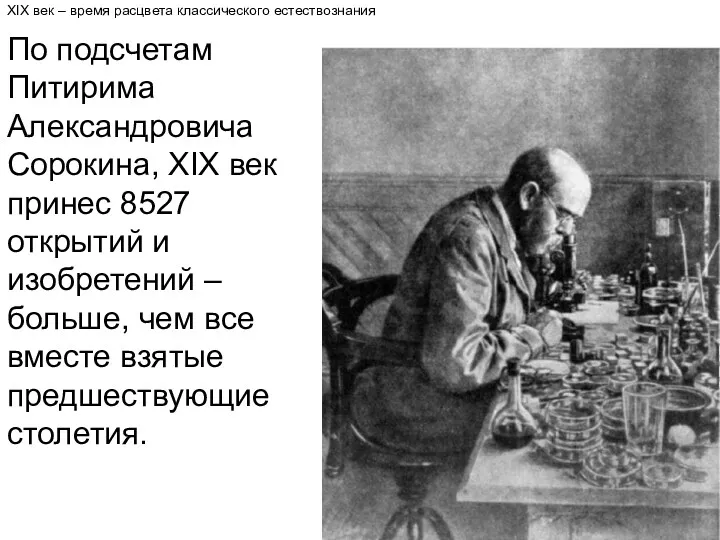 XIX век – время расцвета классического естествознания

По подсчетам Питирима Александровича Сорокина, XIX век принес 8527 открытий и изобретений – больше, чем все вместе взятые предшествующие столетия.